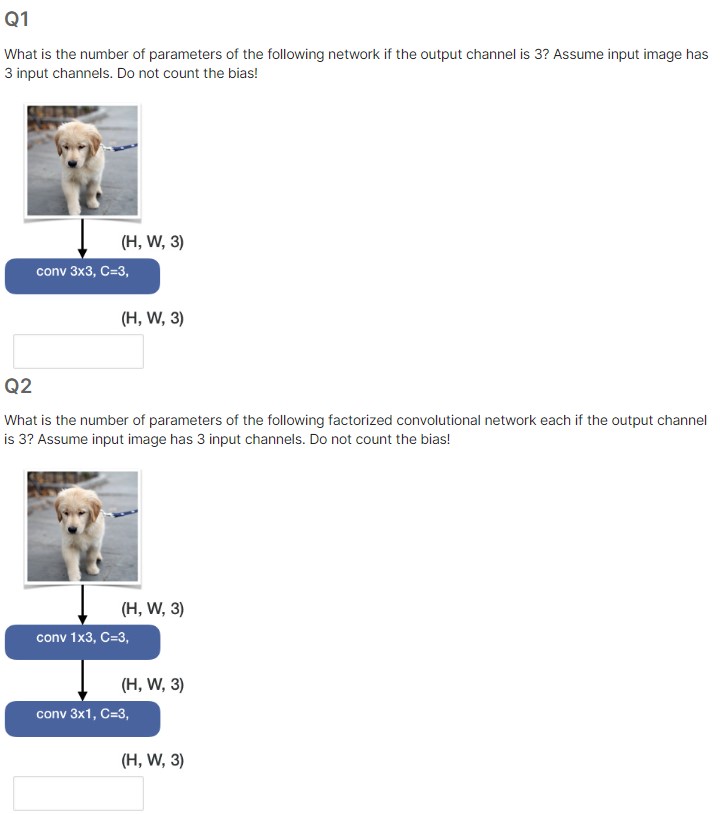 Q1

What is the number of parameters of the following network if the output channel is 3? Assume input image has 3 input channels. Do not count the bias!

(H, W, 3)

conv 3x3, C=3,

(H, W, 3)

Q2

What is the number of parameters of the following factorized convolutional network each if the output channel is 3? Assume input image has 3 input channels. Do not count the bias!

(H, W, 3)

conv 1x3, C=3,

(H, W, 3)

conv 3x1, C=3,

(H, W, 3)